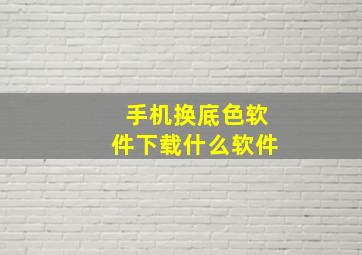 手机换底色软件下载什么软件